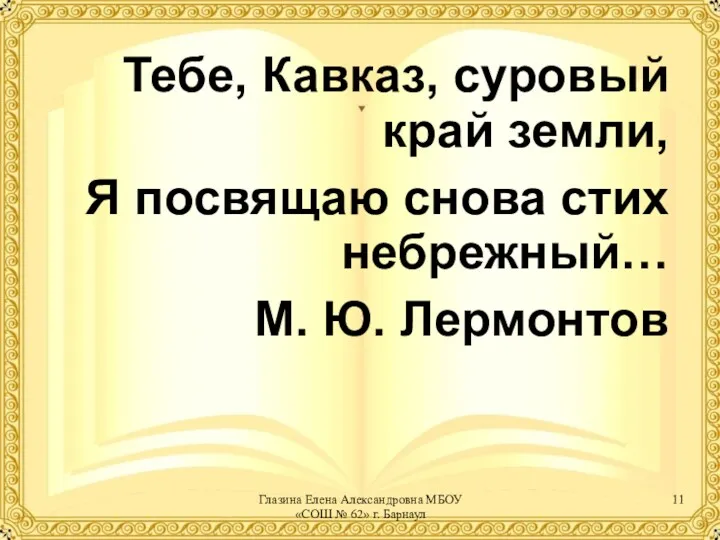 Тебе, Кавказ, суровый край земли,

Я посвящаю снова стих небрежный…

М. Ю. Лермонтов

Глазина Елена Александровна МБОУ «СОШ № 62» г. Барнаул

11